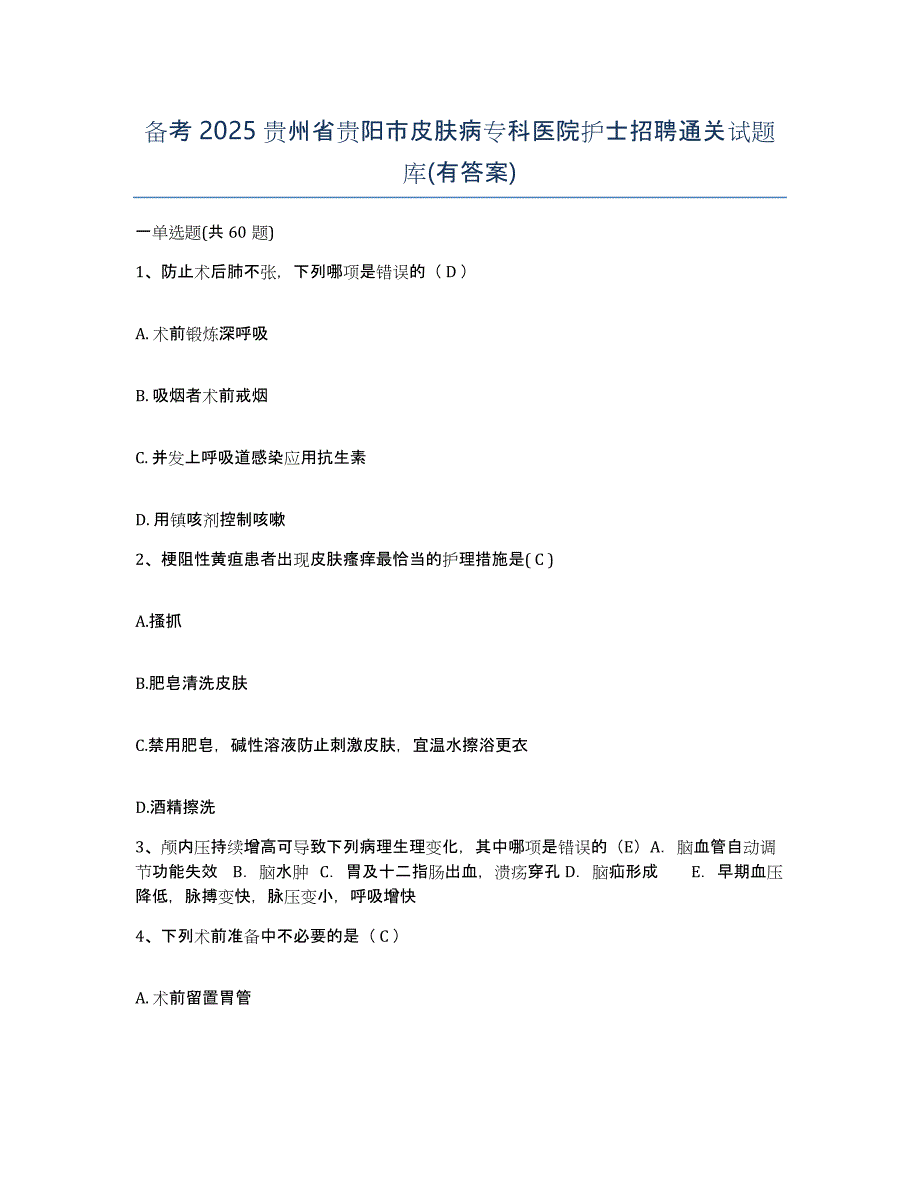 备考 2025 贵州省贵阳市皮肤病专科医院护士招聘通关试题库(有答案)

一单选题(共 60 题)

1、防止术后肺不张，下列哪项是错误的（ D ）

A. 术前锻炼深呼吸

B. 吸烟者术前戒烟

C. 并发上呼吸道感染应用抗生素

D. 用镇咳剂控制咳嗽

2、梗阻性黄疸患者出现皮肤瘙痒最恰当的护理措施是( C )

A.搔抓

B.肥皂清洗皮肤

C.禁用肥皂，碱性溶液防止刺激皮肤，宜温水擦浴更衣

D.酒精擦洗

3、颅内压持续增高可导致下列病理生理变化，其中哪项是错误的（E）A. 脑血管自动调节功能失效 B. 脑水肿 C. 胃及十二指肠出血，溃疡穿孔 D. 脑疝形成 E. 早期血压降低，脉搏变快，脉压变小，呼吸增快

4、下列术前准备中不必要的是（ C ）

A. 术前留置胃管